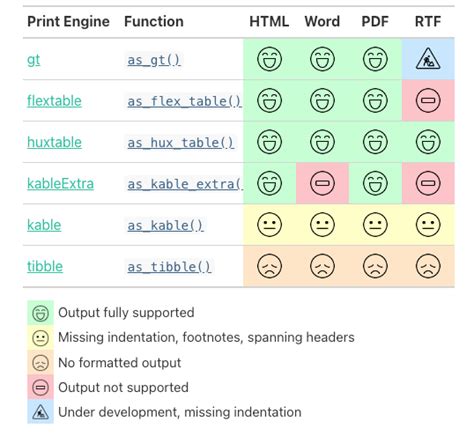 | Print Engine | Function | HTML | Word | PDF | RTF |
|---|---|---|---|---|---|
| gt | as_gt() | | | | |
| flextable | as_flex_table() | | | | |
| huxtable | as_hux_table() | | | | |
| kableExtra | as_kable_extra( | | | | |
| kable | as_kable() | | | | |
| tibble | as_tibble() | | | | |

Output fully supported
Missing indentation, footnotes, spanning headers
No formatted output
Output not supported
Under development, missing indentation